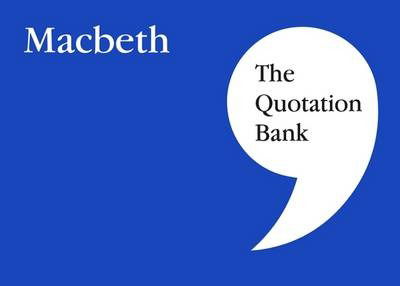 Macbeth

The Quotation Bank